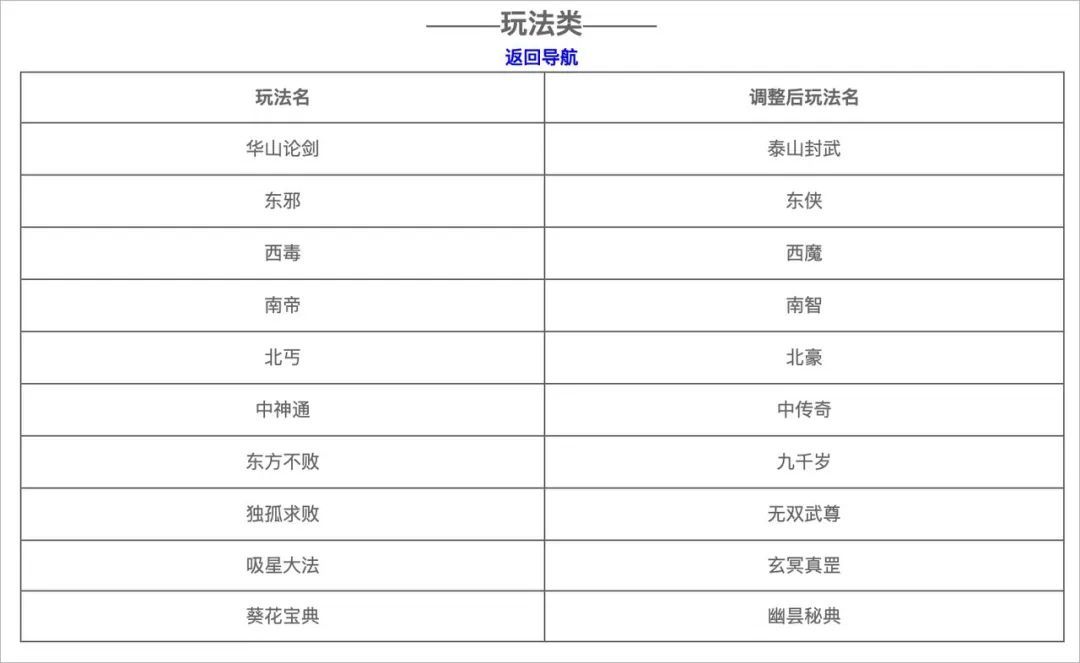 ———玩法类———

返回导航

| 玩法名 | 调整后玩法名 |
|---|---|
| 华山论剑 | 泰山封武 |
| 东邪 | 东侠 |
| 西毒 | 西魔 |
| 南帝 | 南智 |
| 北丐 | 北豪 |
| 中神通 | 中传奇 |
| 东方不败 | 九千岁 |
| 独孤求败 | 无双武尊 |
| 吸星大法 | 玄冥真罡 |
| 葵花宝典 | 幽昙秘典 |